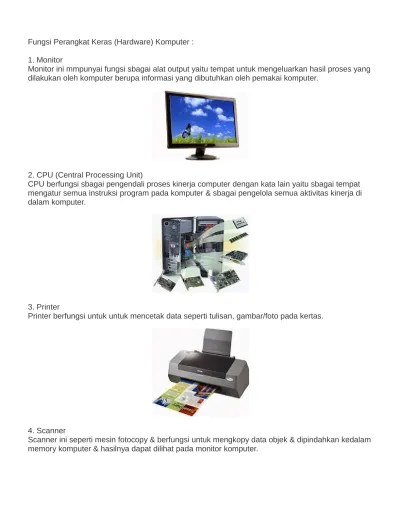 Fungsi Perangkat Keras (Hardware) Komputer :

1. Monitor
Monitor ini mmpunyai fungsi sbagai alat output yaitu tempat untuk mengeluarkan hasil proses yang dilakukan oleh komputer berupa informasi yang dibutuhkan oleh pemakai komputer.

2. CPU (Central Processing Unit)
CPU berfungsi sbagai pengendali proses kinerja computer dengan kata lain yaitu sbagai tempat mengatur semua instruksi program pada komputer & sbagai pengelola semua aktivitas kinerja di dalam komputer.

3. Printer
Printer berfungsi untuk untuk mencetak data seperti tulisan, gambar/foto pada kertas.

4. Scanner
Scanner ini seperti mesin fotocopy & berfungsi untuk mengkopy data objek & dipindahkan kedalam memory komputer & hasilnya dapat dilihat pada monitor komputer.